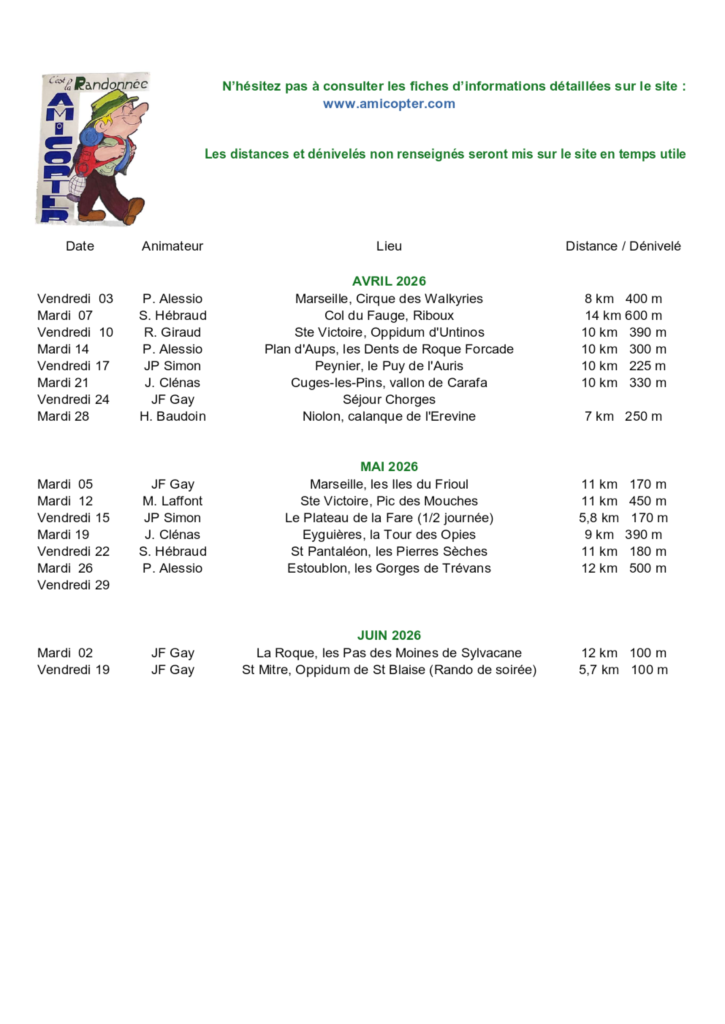 C'est la Randonnée
AMiCOPTER

N'hésitez pas à consulter les fiches d'informations détaillées sur le site :
www.amicopter.com

Les distances et dénivelés non renseignés seront mis sur le site en temps utile

| Date | Animateur | Lieu | Distance / Dénivelé |
|---|---|---|---|
| | | AVRIL 2026 | |
| Vendredi 03 | P. Alessio | Marseille, Cirque des Walkyries | 8 km 400 m |
| Mardi 07 | S. Hébraud | Col du Fauge, Riboux | 14 km 600 m |
| Vendredi 10 | R. Giraud | Ste Victoire, Oppidum d'Untinos | 10 km 390 m |
| Mardi 14 | P. Alessio | Plan d'Aups, les Dents de Roque Forcade | 10 km 300 m |
| Vendredi 17 | JP Simon | Peynier, le Puy de l'Auris | 10 km 225 m |
| Mardi 21 | J. Clénas | Cuges-les-Pins, vallon de Carafa | 10 km 330 m |
| Vendredi 24 | JF Gay | Séjour Chorges | |
| Mardi 28 | H. Baudoin | Niolon, calanque de l'Erevine | 7 km 250 m |
| | | MAI 2026 | |
| Mardi 05 | JF Gay | Marseille, les Iles du Frioul | 11 km 170 m |
| Mardi 12 | M. Laffont | Ste Victoire, Pic des Mouches | 11 km 450 m |
| Vendredi 15 | JP Simon | Le Plateau de la Fare (1/2 journée) | 5,8 km 170 m |
| Mardi 19 | J. Clénas | Eyguières, la Tour des Opies | 9 km 390 m |
| Vendredi 22 | S. Hébraud | St Pantaléon, les Pierres Sèches | 11 km 180 m |
| Mardi 26 | P. Alessio | Estoublon, les Gorges de Trévans | 12 km 500 m |
| Vendredi 29 | | | |
| | | JUIN 2026 | |
| Mardi 02 | JF Gay | La Roque, les Pas des Moines de Sylvacane | 12 km 100 m |
| Vendredi 19 | JF Gay | St Mitre, Oppidum de St Blaise (Rando de soirée) | 5,7 km 100 m |